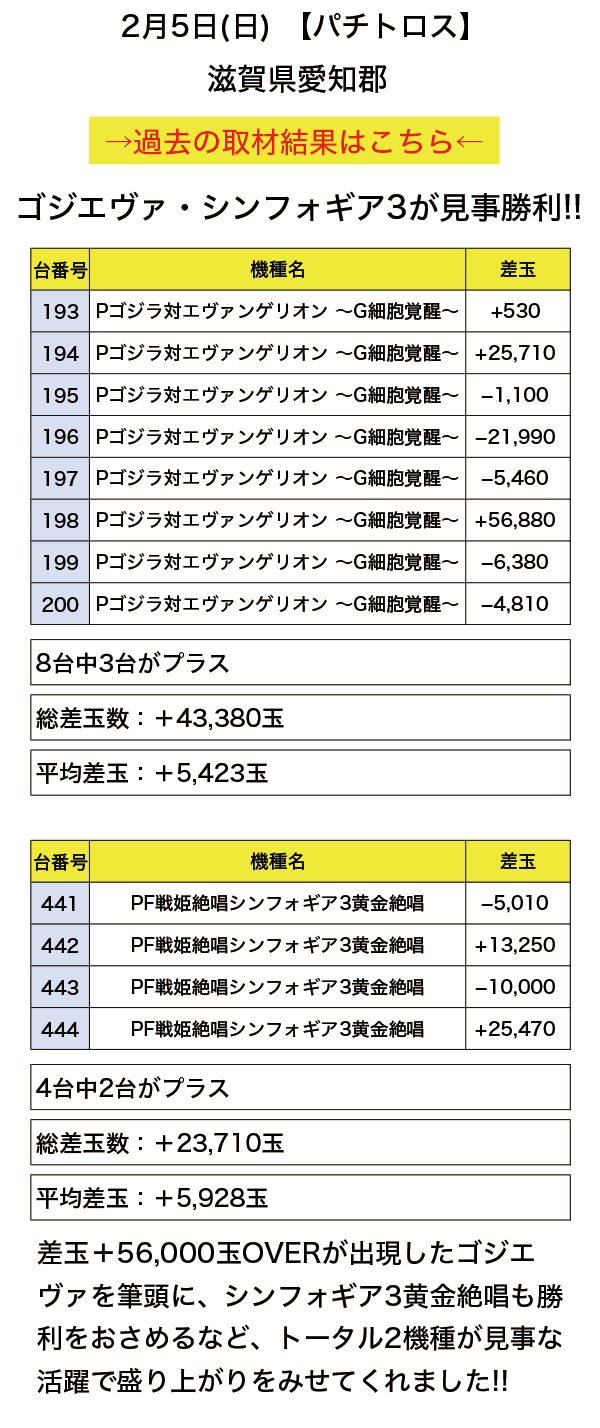 2月5日(日) 【パチトロス】

滋賀県愛知郡

→過去の取材結果はこちら←

ゴジエヴァ・シンフォギア3が見事勝利!!

| 台番号 | 機種名 | 差玉 |
|---|---|---|
| 193 | Pゴジラ対エヴァンゲリオン 〜G細胞覚醒〜 | +530 |
| 194 | Pゴジラ対エヴァンゲリオン 〜G細胞覚醒〜 | +25,710 |
| 195 | Pゴジラ対エヴァンゲリオン 〜G細胞覚醒〜 | −1,100 |
| 196 | Pゴジラ対エヴァンゲリオン 〜G細胞覚醒〜 | −21,990 |
| 197 | Pゴジラ対エヴァンゲリオン 〜G細胞覚醒〜 | −5,460 |
| 198 | Pゴジラ対エヴァンゲリオン 〜G細胞覚醒〜 | +56,880 |
| 199 | Pゴジラ対エヴァンゲリオン 〜G細胞覚醒〜 | −6,380 |
| 200 | Pゴジラ対エヴァンゲリオン 〜G細胞覚醒〜 | −4,810 |

8台中3台がプラス

総差玉数：＋43,380玉

平均差玉：＋5,423玉

| 台番号 | 機種名 | 差玉 |
|---|---|---|
| 441 | PF戦姫絶唱シンフォギア3黄金絶唱 | −5,010 |
| 442 | PF戦姫絶唱シンフォギア3黄金絶唱 | +13,250 |
| 443 | PF戦姫絶唱シンフォギア3黄金絶唱 | −10,000 |
| 444 | PF戦姫絶唱シンフォギア3黄金絶唱 | +25,470 |

4台中2台がプラス

総差玉数：＋23,710玉

平均差玉：＋5,928玉

差玉＋56,000玉OVERが出現したゴジエヴァを筆頭に、シンフォギア3黄金絶唱も勝利をおさめるなど、トータル2機種が見事な活躍で盛り上がりをみせてくれました!!